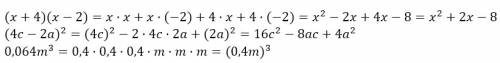 $(x+4)(x-2) = x \cdot x + x \cdot (-2) + 4 \cdot x + 4 \cdot (-2) = x^2 - 2x + 4x - 8 = x^2 + 2x - 8$
$(4c-2a)^2 = (4c)^2 - 2 \cdot 4c \cdot 2a + (2a)^2 = 16c^2 - 8ac + 4a^2$
$0{,}064m^3 = 0{,}4 \cdot 0{,}4 \cdot 0{,}4 \cdot m \cdot m \cdot m = (0{,}4m)^3$